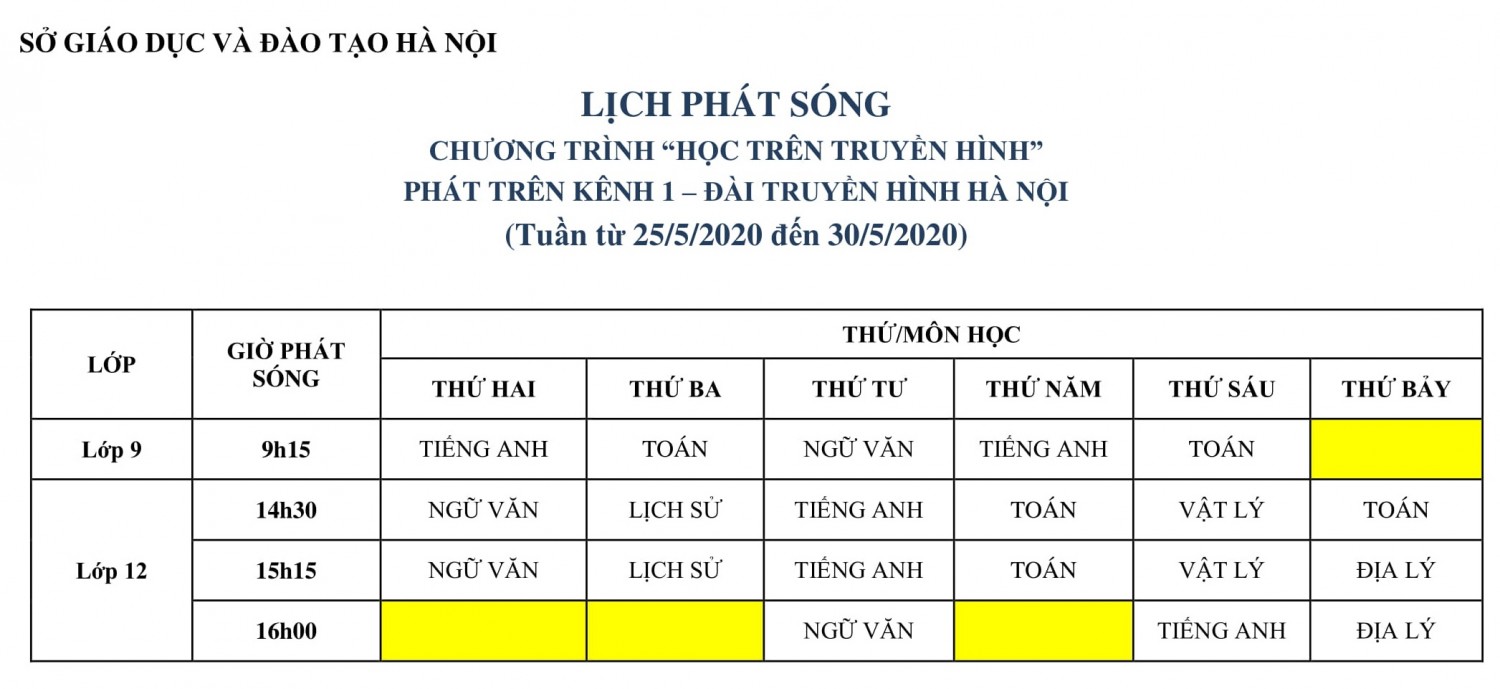 SỞ GIÁO DỤC VÀ ĐÀO TẠO HÀ NỘI

LỊCH PHÁT SÓNG
CHƯƠNG TRÌNH "HỌC TRÊN TRUYỀN HÌNH"
PHÁT TRÊN KÊNH 1 – ĐÀI TRUYỀN HÌNH HÀ NỘI
(Tuần từ 25/5/2020 đến 30/5/2020)

| LỚP | GIỜ PHÁT SÓNG | THỨ/MÔN HỌC | | | | | |
|---|---|---|---|---|---|---|---|
| | | THỨ HAI | THỨ BA | THỨ TƯ | THỨ NĂM | THỨ SÁU | THỨ BẢY |
| Lớp 9 | 9h15 | TIẾNG ANH | TOÁN | NGỮ VĂN | TIẾNG ANH | TOÁN | |
| Lớp 12 | 14h30 | NGỮ VĂN | LỊCH SỬ | TIẾNG ANH | TOÁN | VẬT LÝ | TOÁN |
| | 15h15 | NGỮ VĂN | LỊCH SỬ | TIẾNG ANH | TOÁN | VẬT LÝ | ĐỊA LÝ |
| | 16h00 | | | NGỮ VĂN | | TIẾNG ANH | ĐỊA LÝ |